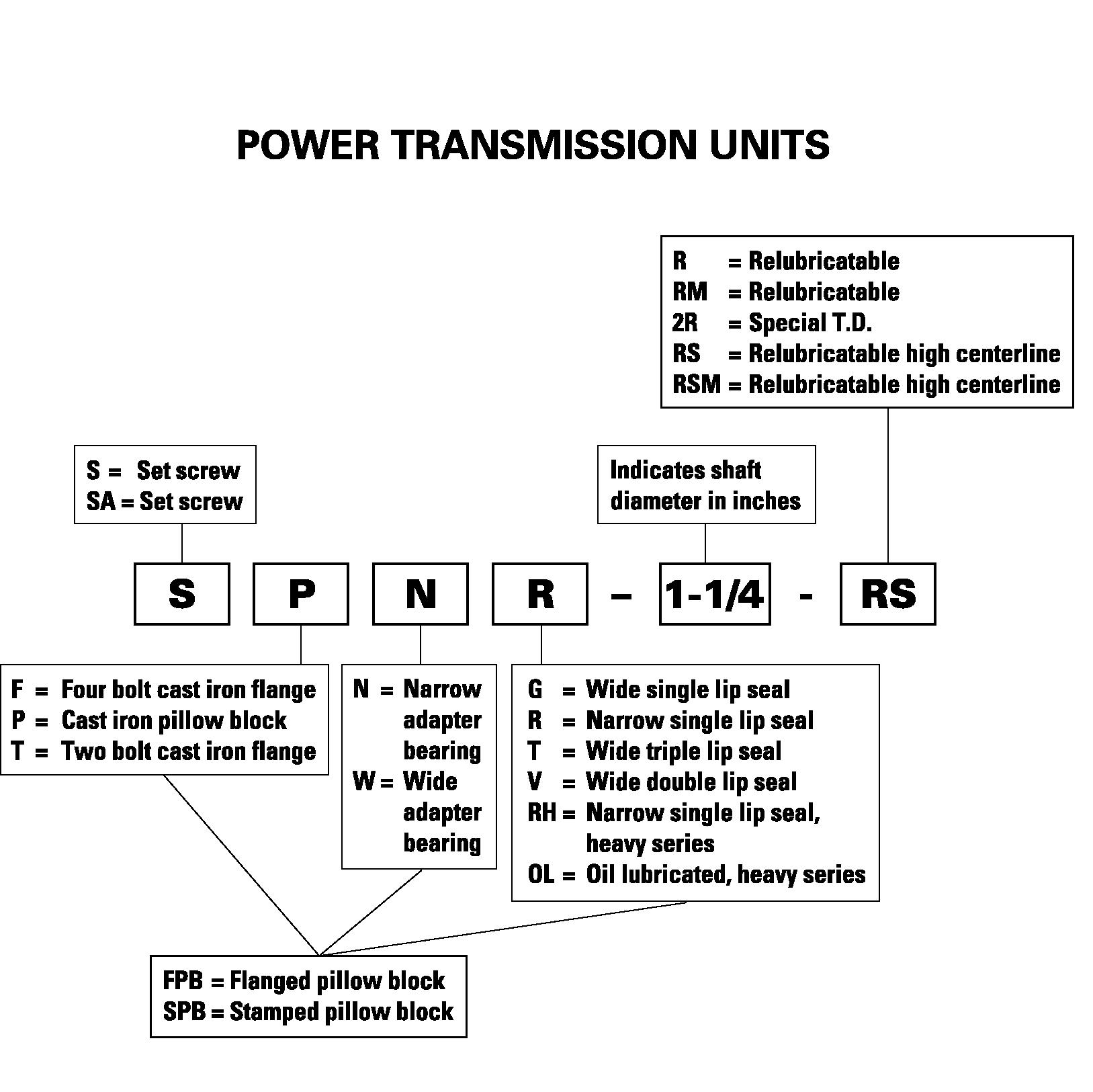 POWER TRANSMISSION UNITS

R = Relubricatable
RM = Relubricatable
2R = Special T.D.
RS = Relubricatable high centerline
RSM = Relubricatable high centerline

S = Set screw
SA = Set screw

Indicates shaft diameter in inches

S P N R – 1-1/4 - RS

F = Four bolt cast iron flange
P = Cast iron pillow block
T = Two bolt cast iron flange

N = Narrow adapter bearing
W = Wide adapter bearing

G = Wide single lip seal
R = Narrow single lip seal
T = Wide triple lip seal
V = Wide double lip seal
RH = Narrow single lip seal, heavy series
OL = Oil lubricated, heavy series

FPB = Flanged pillow block
SPB = Stamped pillow block